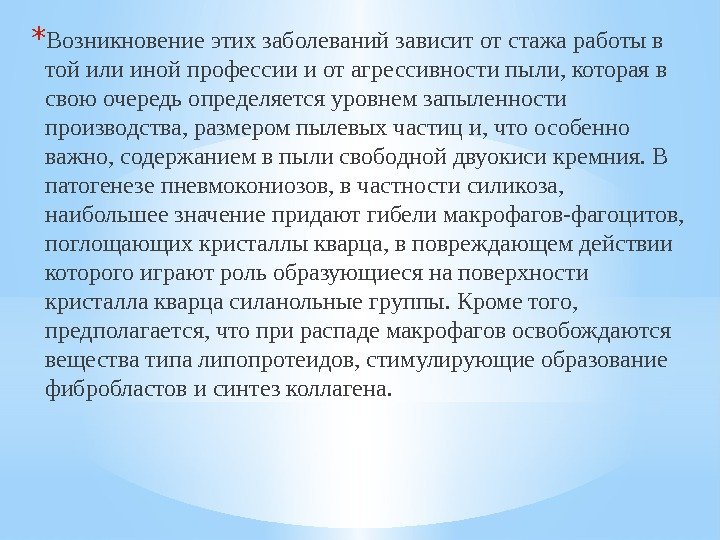 *Возникновение этих заболеваний зависит от стажа работы в той или иной профессии и от агрессивности пыли, которая в свою очередь определяется уровнем запыленности производства, размером пылевых частиц и, что особенно важно, содержанием в пыли свободной двуокиси кремния. В патогенезе пневмокониозов, в частности силикоза, наибольшее значение придают гибели макрофагов-фагоцитов, поглощающих кристаллы кварца, в повреждающем действии которого играют роль образующиеся на поверхности кристалла кварца силанольные группы. Кроме того, предполагается, что при распаде макрофагов освобождаются вещества типа липопротеидов, стимулирующие образование фибробластов и синтез коллагена.